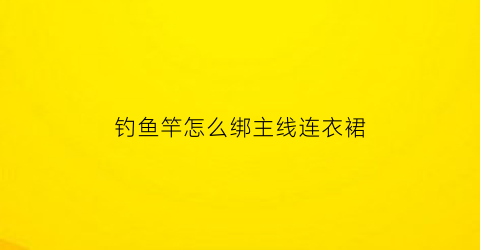 钓鱼竿怎么绑主线连衣裙